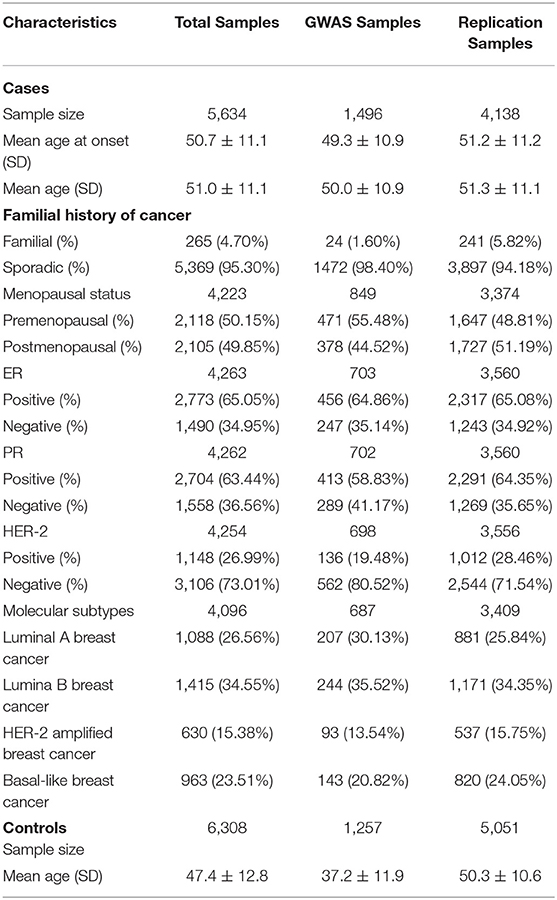 | Characteristics | Total Samples | GWAS Samples | Replication Samples |
|---|---|---|---|
| **Cases** | | | |
| Sample size | 5,634 | 1,496 | 4,138 |
| Mean age at onset (SD) | 50.7 ± 11.1 | 49.3 ± 10.9 | 51.2 ± 11.2 |
| Mean age (SD) | 51.0 ± 11.1 | 50.0 ± 10.9 | 51.3 ± 11.1 |
| **Familial history of cancer** | | | |
| Familial (%) | 265 (4.70%) | 24 (1.60%) | 241 (5.82%) |
| Sporadic (%) | 5,369 (95.30%) | 1472 (98.40%) | 3,897 (94.18%) |
| Menopausal status | 4,223 | 849 | 3,374 |
| Premenopausal (%) | 2,118 (50.15%) | 471 (55.48%) | 1,647 (48.81%) |
| Postmenopausal (%) | 2,105 (49.85%) | 378 (44.52%) | 1,727 (51.19%) |
| ER | 4,263 | 703 | 3,560 |
| Positive (%) | 2,773 (65.05%) | 456 (64.86%) | 2,317 (65.08%) |
| Negative (%) | 1,490 (34.95%) | 247 (35.14%) | 1,243 (34.92%) |
| PR | 4,262 | 702 | 3,560 |
| Positive (%) | 2,704 (63.44%) | 413 (58.83%) | 2,291 (64.35%) |
| Negative (%) | 1,558 (36.56%) | 289 (41.17%) | 1,269 (35.65%) |
| HER-2 | 4,254 | 698 | 3,556 |
| Positive (%) | 1,148 (26.99%) | 136 (19.48%) | 1,012 (28.46%) |
| Negative (%) | 3,106 (73.01%) | 562 (80.52%) | 2,544 (71.54%) |
| Molecular subtypes | 4,096 | 687 | 3,409 |
| Luminal A breast cancer | 1,088 (26.56%) | 207 (30.13%) | 881 (25.84%) |
| Lumina B breast cancer | 1,415 (34.55%) | 244 (35.52%) | 1,171 (34.35%) |
| HER-2 amplified breast cancer | 630 (15.38%) | 93 (13.54%) | 537 (15.75%) |
| Basal-like breast cancer | 963 (23.51%) | 143 (20.82%) | 820 (24.05%) |
| **Controls** Sample size | 6,308 | 1,257 | 5,051 |
| Mean age (SD) | 47.4 ± 12.8 | 37.2 ± 11.9 | 50.3 ± 10.6 |